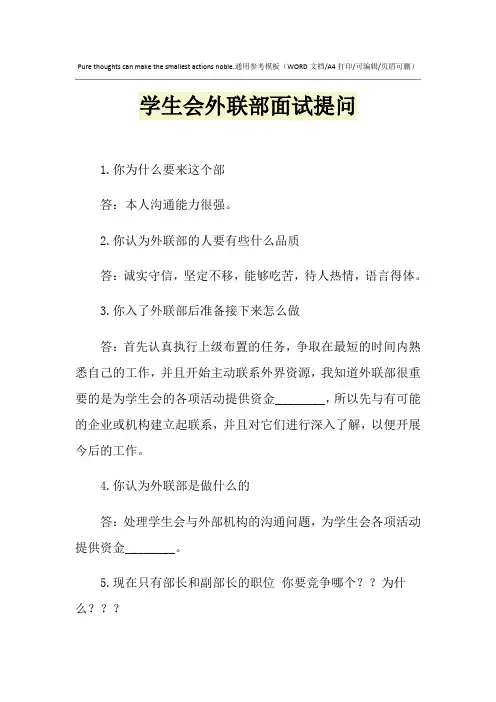 Pure thoughts can make the smallest actions noble.通用参考模板（WORD 文档/A4 打印/可编辑/页眉可删）

学生会外联部面试提问

1.你为什么要来这个部

答：本人沟通能力很强。

2.你认为外联部的人要有些什么品质

答：诚实守信，坚定不移，能够吃苦，待人热情，语言得体。

3.你入了外联部后准备接下来怎么做

答：首先认真执行上级布置的任务，争取在最短的时间内熟悉自己的工作，并且开始主动联系外界资源，我知道外联部很重要的是为学生会的各项活动提供资金________，所以先与有可能的企业或机构建立起联系，并且对它们进行深入了解，以便开展今后的工作。

4.你认为外联部是做什么的

答：处理学生会与外部机构的沟通问题，为学生会各项活动提供资金________。

5.现在只有部长和副部长的职位 你要竞争哪个？？为什么？？？